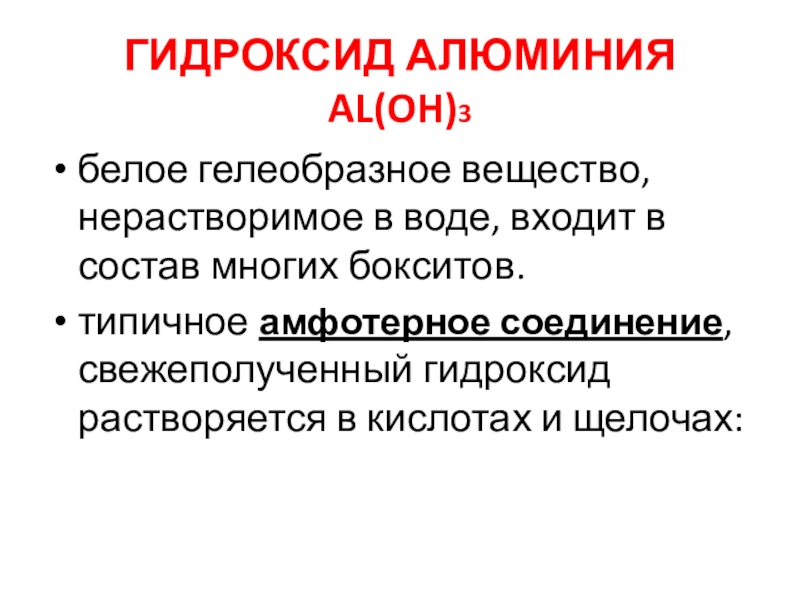 ГИДРОКСИД АЛЮМИНИЯ

$AL(OH)_3$

• белое гелеобразное вещество, нерастворимое в воде, входит в состав многих бокситов.

• типичное амфотерное соединение, свежеполученный гидроксид растворяется в кислотах и щелочах: